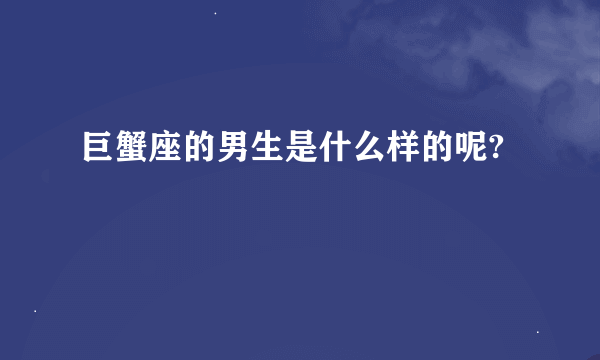 巨蟹座的男生是什么样的呢?